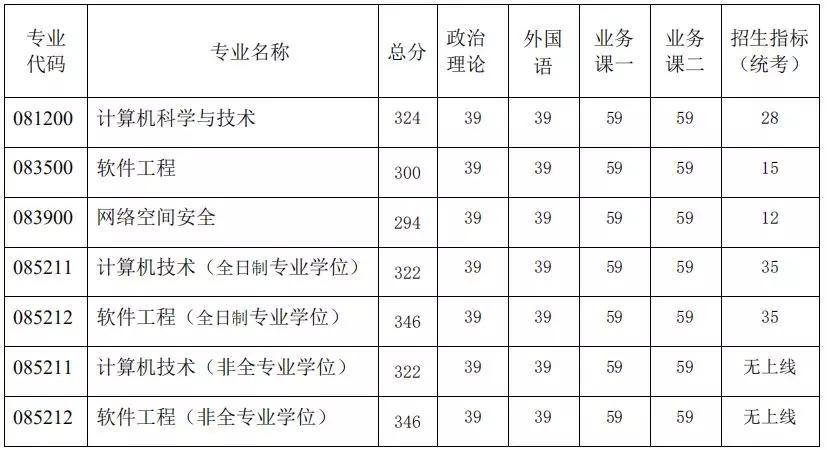 | 专业代码 | 专业名称 | 总分 | 政治理论 | 外国语 | 业务课一 | 业务课二 | 招生指标（统考） |
|---|---|---|---|---|---|---|---|
| 081200 | 计算机科学与技术 | 324 | 39 | 39 | 59 | 59 | 28 |
| 083500 | 软件工程 | 300 | 39 | 39 | 59 | 59 | 15 |
| 083900 | 网络空间安全 | 294 | 39 | 39 | 59 | 59 | 12 |
| 085211 | 计算机技术（全日制专业学位） | 322 | 39 | 39 | 59 | 59 | 35 |
| 085212 | 软件工程（全日制专业学位） | 346 | 39 | 39 | 59 | 59 | 35 |
| 085211 | 计算机技术（非全专业学位） | 322 | 39 | 39 | 59 | 59 | 无上线 |
| 085212 | 软件工程（非全专业学位） | 346 | 39 | 39 | 59 | 59 | 无上线 |